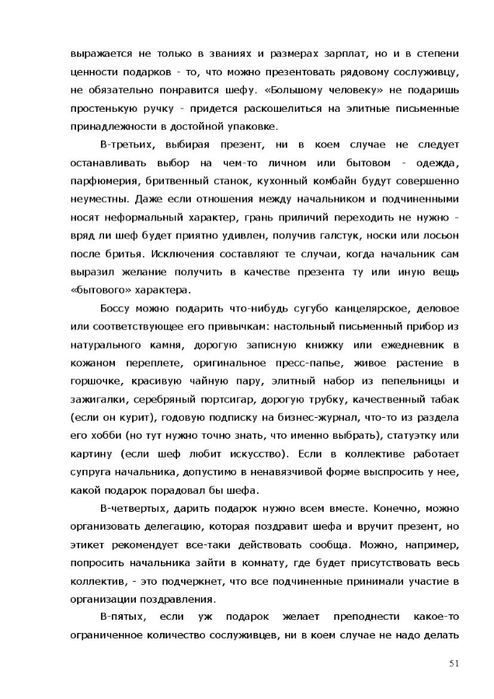 выражается не только в званиях и размерах зарплат, но и в степени ценности подарков - то, что можно презентовать рядовому сослуживцу, не обязательно понравится шефу. «Большому человеку» не подаришь простенькую ручку - придется раскошелиться на элитные письменные принадлежности в достойной упаковке.

В-третьих, выбирая презент, ни в коем случае не следует останавливать выбор на чем-то личном или бытовом - одежда, парфюмерия, бритвенный станок, кухонный комбайн будут совершенно неуместны. Даже если отношения между начальником и подчиненными носят неформальный характер, грань приличий переходить не нужно - вряд ли шеф будет приятно удивлен, получив галстук, носки или лосьон после бритья. Исключения составляют те случаи, когда начальник сам выразил желание получить в качестве презента ту или иную вещь «бытового» характера.

Боссу можно подарить что-нибудь сугубо канцелярское, деловое или соответствующее его привычкам: настольный письменный прибор из натурального камня, дорогую записную книжку или ежедневник в кожаном переплете, оригинальное пресс-папье, живое растение в горшочке, красивую чайную пару, элитный набор из пепельницы и зажигалки, серебряный портсигар, дорогую трубку, качественный табак (если он курит), годовую подписку на бизнес-журнал, что-то из раздела его хобби (но тут нужно точно знать, что именно выбрать), статуэтку или картину (если шеф любит искусство). Если в коллективе работает супруга начальника, допустимо в ненавязчивой форме выспросить у нее, какой подарок порадовал бы шефа.

В-четвертых, дарить подарок нужно всем вместе. Конечно, можно организовать делегацию, которая поздравит шефа и вручит презент, но этикет рекомендует все-таки действовать сообща. Можно, например, попросить начальника зайти в комнату, где будет присутствовать весь коллектив, - это подчеркнет, что все подчиненные принимали участие в организации поздравления.

В-пятых, если уж подарок желает преподнести какое-то ограниченное количество сослуживцев, ни в коем случае не надо делать

51